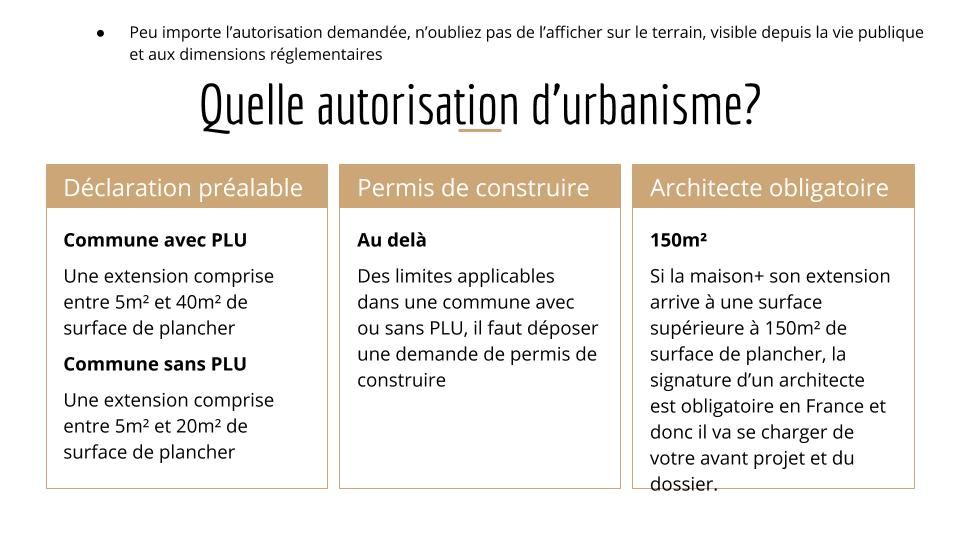 ● Peu importe l'autorisation demandée, n'oubliez pas de l'afficher sur le terrain, visible depuis la vie publique et aux dimensions réglementaires

Quelle autorisation d'urbanisme?

Déclaration préalable

**Commune avec PLU**

Une extension comprise entre 5m² et 40m² de surface de plancher

**Commune sans PLU**

Une extension comprise entre 5m² et 20m² de surface de plancher

Permis de construire

**Au delà**

Des limites applicables dans une commune avec ou sans PLU, il faut déposer une demande de permis de construire

Architecte obligatoire

**150m²**

Si la maison+ son extension arrive à une surface supérieure à 150m² de surface de plancher, la signature d'un architecte est obligatoire en France et donc il va se charger de votre avant projet et du dossier.